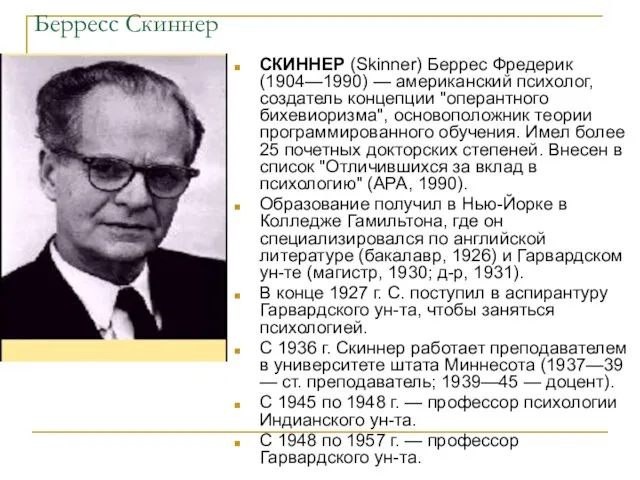 Берресс Скиннер

СКИННЕР (Skinner) Беррес Фредерик (1904—1990) — американский психолог, создатель концепции "оперантного бихевиоризма", основоположник теории программированного обучения. Имел более 25 почетных докторских степеней. Внесен в список "Отличившихся за вклад в психологию" (АРА, 1990).

Образование получил в Нью-Йорке в Колледже Гамильтона, где он специализировался по английской литературе (бакалавр, 1926) и Гарвардском ун-те (магистр, 1930; д-р, 1931).

В конце 1927 г. С. поступил в аспирантуру Гарвардского ун-та, чтобы заняться психологией.

С 1936 г. Скиннер работает преподавателем в университете штата Миннесота (1937—39 — ст. преподаватель; 1939—45 — доцент).

С 1945 по 1948 г. — профессор психологии Индианского ун-та.

С 1948 по 1957 г. — профессор Гарвардского ун-та.